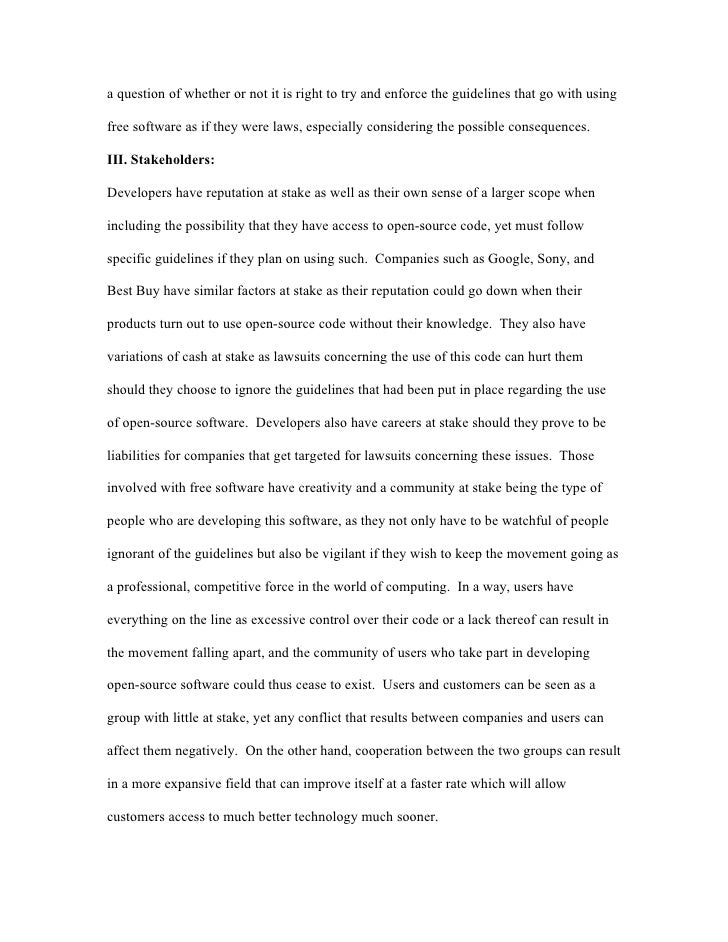 a question of whether or not it is right to try and enforce the guidelines that go with using free software as if they were laws, especially considering the possible consequences.

III. Stakeholders:

Developers have reputation at stake as well as their own sense of a larger scope when including the possibility that they have access to open-source code, yet must follow specific guidelines if they plan on using such. Companies such as Google, Sony, and Best Buy have similar factors at stake as their reputation could go down when their products turn out to use open-source code without their knowledge. They also have variations of cash at stake as lawsuits concerning the use of this code can hurt them should they choose to ignore the guidelines that had been put in place regarding the use of open-source software. Developers also have careers at stake should they prove to be liabilities for companies that get targeted for lawsuits concerning these issues. Those involved with free software have creativity and a community at stake being the type of people who are developing this software, as they not only have to be watchful of people ignorant of the guidelines but also be vigilant if they wish to keep the movement going as a professional, competitive force in the world of computing. In a way, users have everything on the line as excessive control over their code or a lack thereof can result in the movement falling apart, and the community of users who take part in developing open-source software could thus cease to exist. Users and customers can be seen as a group with little at stake, yet any conflict that results between companies and users can affect them negatively. On the other hand, cooperation between the two groups can result in a more expansive field that can improve itself at a faster rate which will allow customers access to much better technology much sooner.